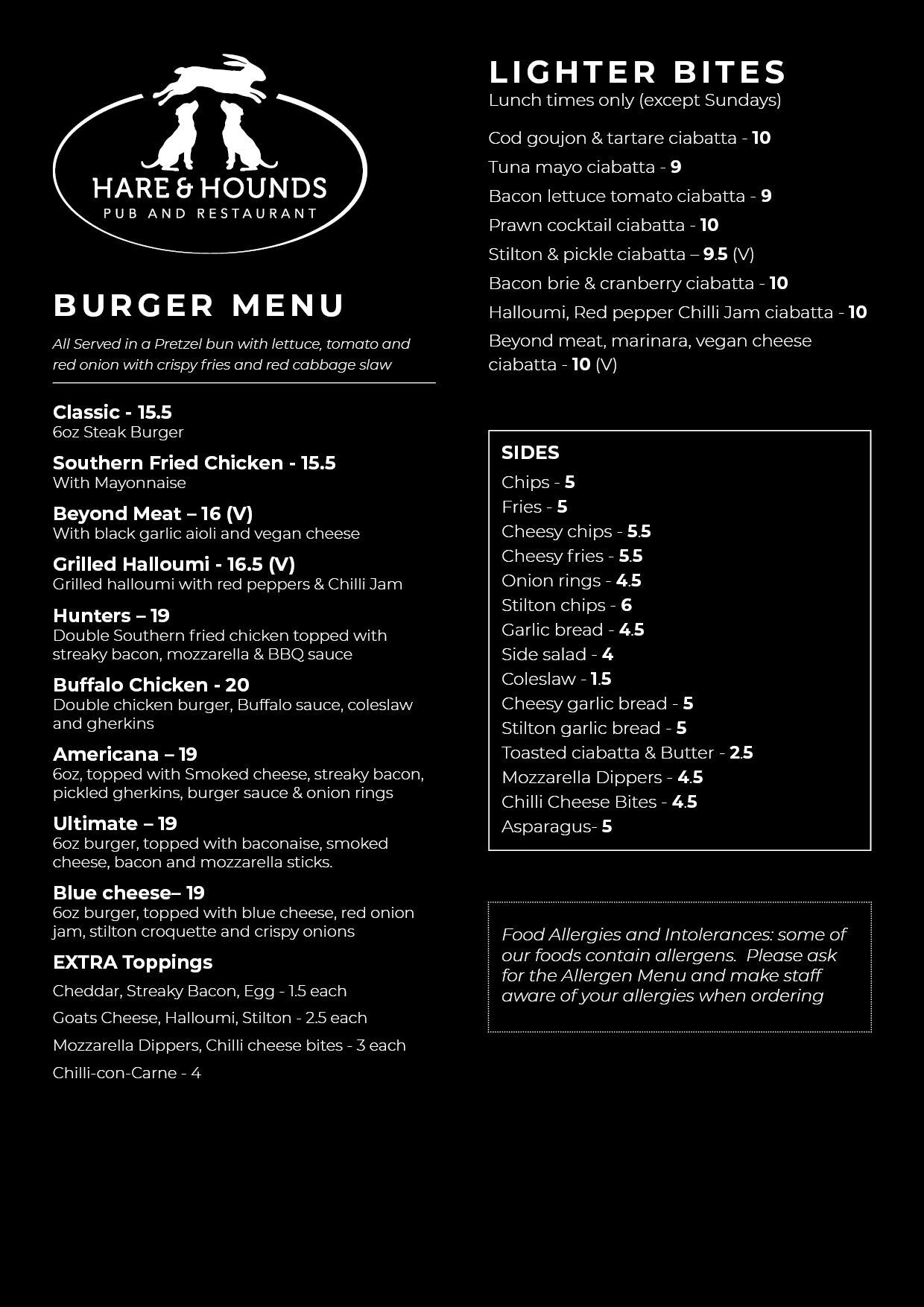 HARE & HOUNDS
PUB AND RESTAURANT

BURGER MENU

All Served in a Pretzel bun with lettuce, tomato and red onion with crispy fries and red cabbage slaw

Classic - 15.5
6oz Steak Burger

Southern Fried Chicken - 15.5
With Mayonnaise

Beyond Meat – 16 (V)
With black garlic aioli and vegan cheese

Grilled Halloumi - 16.5 (V)
Grilled halloumi with red peppers & Chilli Jam

Hunters – 19
Double Southern fried chicken topped with streaky bacon, mozzarella & BBQ sauce

Buffalo Chicken - 20
Double chicken burger, Buffalo sauce, coleslaw and gherkins

Americana – 19
6oz, topped with Smoked cheese, streaky bacon, pickled gherkins, burger sauce & onion rings

Ultimate – 19
6oz burger, topped with baconaise, smoked cheese, bacon and mozzarella sticks.

Blue cheese– 19
6oz burger, topped with blue cheese, red onion jam, stilton croquette and crispy onions

EXTRA Toppings
Cheddar, Streaky Bacon, Egg - 1.5 each
Goats Cheese, Halloumi, Stilton - 2.5 each
Mozzarella Dippers, Chilli cheese bites - 3 each
Chilli-con-Carne - 4

LIGHTER BITES
Lunch times only (except Sundays)

Cod goujon & tartare ciabatta - 10
Tuna mayo ciabatta - 9
Bacon lettuce tomato ciabatta - 9
Prawn cocktail ciabatta - 10
Stilton & pickle ciabatta – 9.5 (V)
Bacon brie & cranberry ciabatta - 10
Halloumi, Red pepper Chilli Jam ciabatta - 10
Beyond meat, marinara, vegan cheese ciabatta - 10 (V)

SIDES
Chips - 5
Fries - 5
Cheesy chips - 5.5
Cheesy fries - 5.5
Onion rings - 4.5
Stilton chips - 6
Garlic bread - 4.5
Side salad - 4
Coleslaw - 1.5
Cheesy garlic bread - 5
Stilton garlic bread - 5
Toasted ciabatta & Butter - 2.5
Mozzarella Dippers - 4.5
Chilli Cheese Bites - 4.5
Asparagus- 5

Food Allergies and Intolerances: some of our foods contain allergens. Please ask for the Allergen Menu and make staff aware of your allergies when ordering